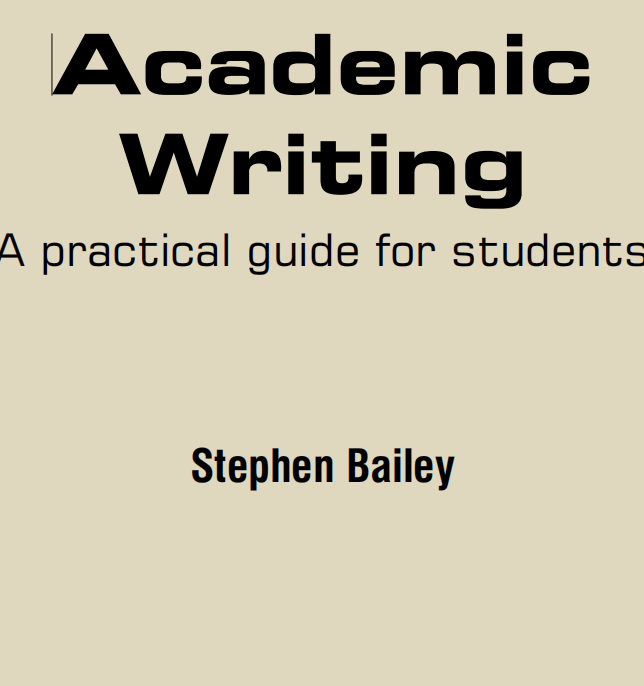 Academic
Writing

A practical guide for students

Stephen Bailey